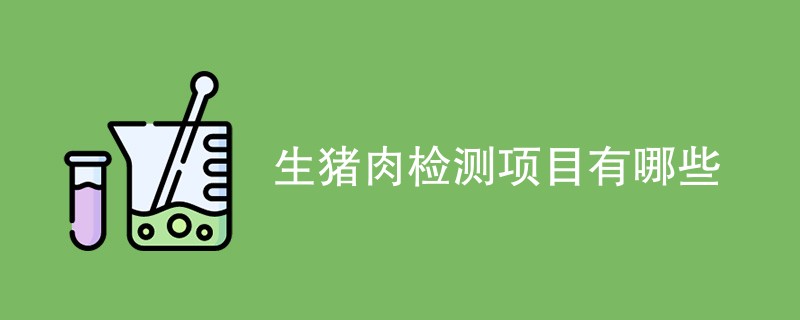 生猪肉检测项目有哪些